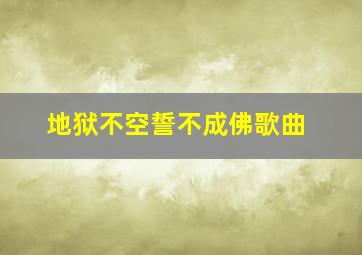 地狱不空誓不成佛歌曲